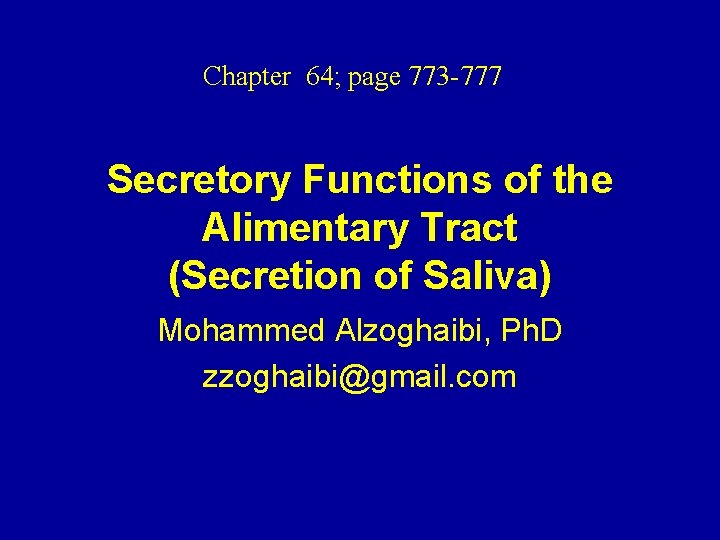 Chapter 64; page 773-777

Secretory Functions of the
Alimentary Tract
(Secretion of Saliva)

Mohammed Alzoghaibi, PhD
zzoghaibi@gmail.com